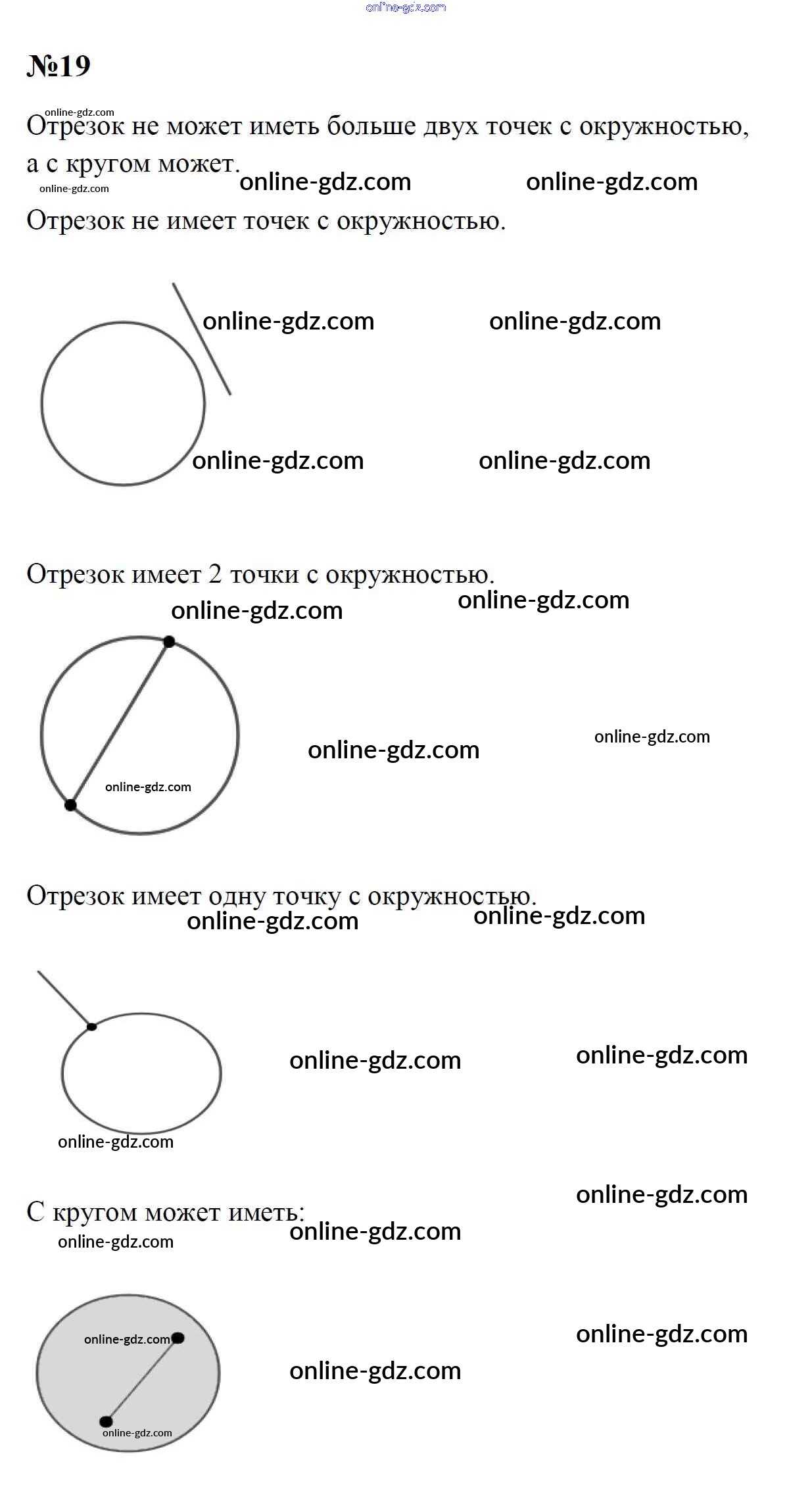 №19

Отрезок не может иметь больше двух точек с окружностью, а с кругом может.

Отрезок не имеет точек с окружностью.

Отрезок имеет 2 точки с окружностью.

Отрезок имеет одну точку с окружностью.

С кругом может иметь:

online-gdz.com